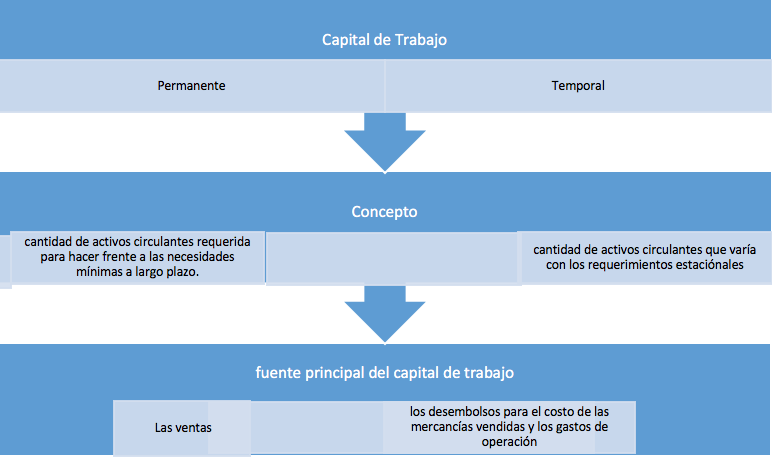 Capital de Trabajo

Permanente

Temporal

Concepto

cantidad de activos circulantes requerida para hacer frente a las necesidades mínimas a largo plazo.

cantidad de activos circulantes que varía con los requerimientos estaciónales

fuente principal del capital de trabajo

Las ventas

los desembolsos para el costo de las mercancías vendidas y los gastos de operación